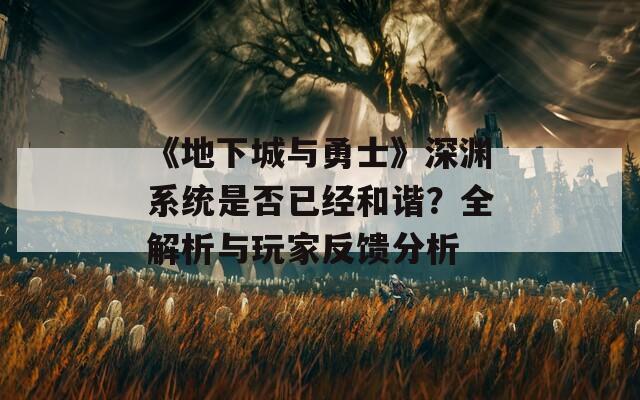 《地下城与勇士》深渊系统是否已经和谐？全解析与玩家反馈分析